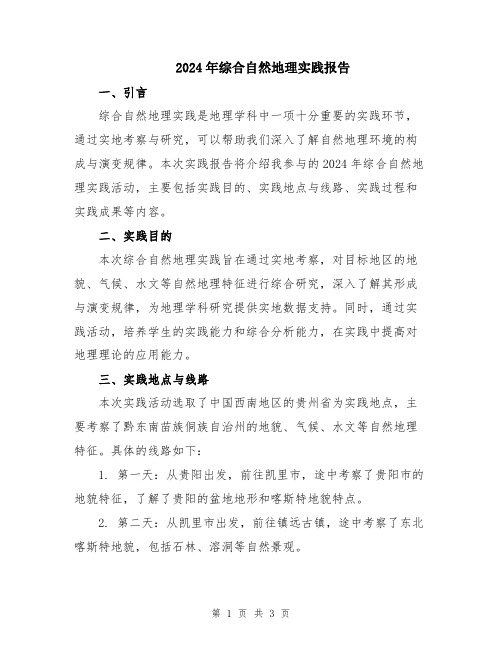 2024年综合自然地理实践报告

一、引言

综合自然地理实践是地理学科中一项十分重要的实践环节，通过实地考察与研究，可以帮助我们深入了解自然地理环境的构成与演变规律。本次实践报告将介绍我参与的2024年综合自然地理实践活动，主要包括实践目的、实践地点与线路、实践过程和实践成果等内容。

二、实践目的

本次综合自然地理实践旨在通过实地考察，对目标地区的地貌、气候、水文等自然地理特征进行综合研究，深入了解其形成与演变规律，为地理学科研究提供实地数据支持。同时，通过实践活动，培养学生的实践能力和综合分析能力，在实践中提高对地理理论的应用能力。

三、实践地点与线路

本次实践活动选取了中国西南地区的贵州省为实践地点，主要考察了黔东南苗族侗族自治州的地貌、气候、水文等自然地理特征。具体的线路如下：

1. 第一天：从贵阳出发，前往凯里市，途中考察了贵阳市的地貌特征，了解了贵阳的盆地地形和喀斯特地貌特点。

2. 第二天：从凯里市出发，前往镇远古镇，途中考察了东北喀斯特地貌，包括石林、溶洞等自然景观。

第 1 页 共 3 页